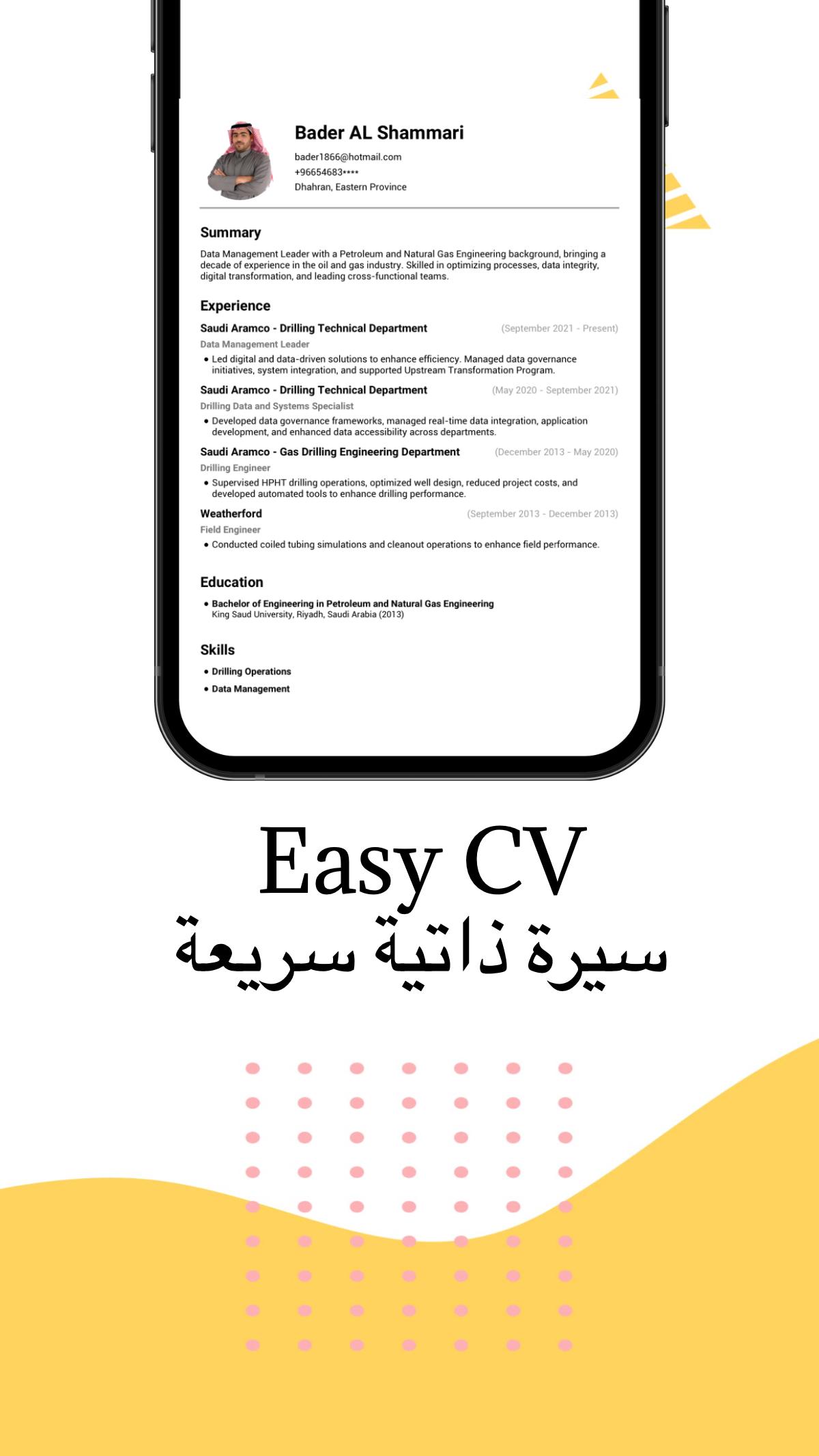 Bader AL Shammari
bader1866@hotmail.com
+96654683****
Dhahran, Eastern Province

Summary

Data Management Leader with a Petroleum and Natural Gas Engineering background, bringing a decade of experience in the oil and gas industry. Skilled in optimizing processes, data integrity, digital transformation, and leading cross-functional teams.

Experience

Saudi Aramco - Drilling Technical Department (September 2021 - Present)
Data Management Leader
• Led digital and data-driven solutions to enhance efficiency. Managed data governance initiatives, system integration, and supported Upstream Transformation Program.

Saudi Aramco - Drilling Technical Department (May 2020 - September 2021)
Drilling Data and Systems Specialist
• Developed data governance frameworks, managed real-time data integration, application development, and enhanced data accessibility across departments.

Saudi Aramco - Gas Drilling Engineering Department (December 2013 - May 2020)
Drilling Engineer
• Supervised HPHT drilling operations, optimized well design, reduced project costs, and developed automated tools to enhance drilling performance.

Weatherford (September 2013 - December 2013)
Field Engineer
• Conducted coiled tubing simulations and cleanout operations to enhance field performance.

Education

• Bachelor of Engineering in Petroleum and Natural Gas Engineering
King Saud University, Riyadh, Saudi Arabia (2013)

Skills

• Drilling Operations
• Data Management

Easy CV
سيرة ذاتية سريعة